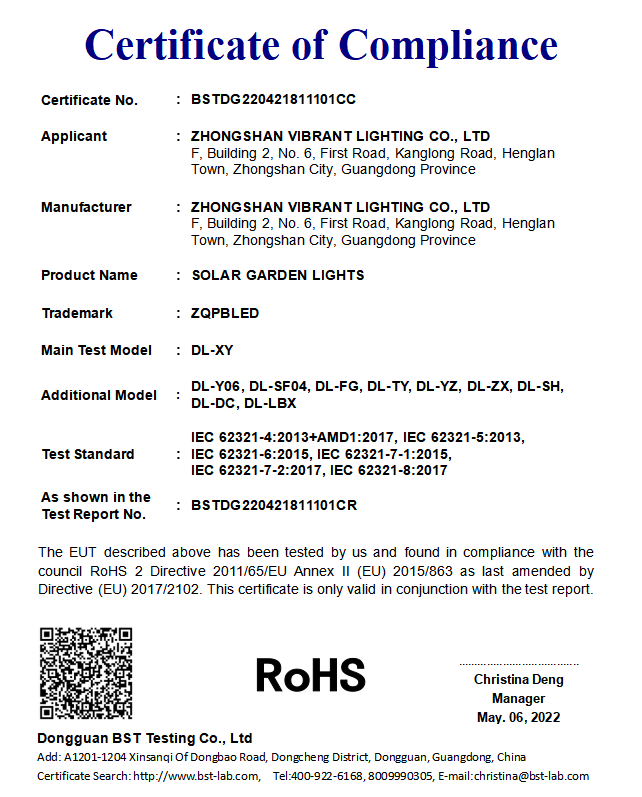 Certificate of Compliance

Certificate No. : BSTDG220421811101CC

Applicant : ZHONGSHAN VIBRANT LIGHTING CO., LTD
F, Building 2, No. 6, First Road, Kanglong Road, Henglan Town, Zhongshan City, Guangdong Province

Manufacturer : ZHONGSHAN VIBRANT LIGHTING CO., LTD
F, Building 2, No. 6, First Road, Kanglong Road, Henglan Town, Zhongshan City, Guangdong Province

Product Name : SOLAR GARDEN LIGHTS

Trademark : ZQPBLED

Main Test Model : DL-XY

Additional Model : DL-Y06, DL-SF04, DL-FG, DL-TY, DL-YZ, DL-ZX, DL-SH, DL-DC, DL-LBX

Test Standard : IEC 62321-4:2013+AMD1:2017, IEC 62321-5:2013, IEC 62321-6:2015, IEC 62321-7-1:2015, IEC 62321-7-2:2017, IEC 62321-8:2017

As shown in the Test Report No. : BSTDG220421811101CR

The EUT described above has been tested by us and found in compliance with the council RoHS 2 Directive 2011/65/EU Annex II (EU) 2015/863 as last amended by Directive (EU) 2017/2102. This certificate is only valid in conjunction with the test report.

RoHS

Christina Deng
Manager
May. 06, 2022

Dongguan BST Testing Co., Ltd
Add: A1201-1204 Xinsanqi Of Dongbao Road, Dongcheng District, Dongguan, Guangdong, China
Certificate Search: http://www.bst-lab.com, Tel:400-922-6168, 8009990305, E-mail:christina@bst-lab.com